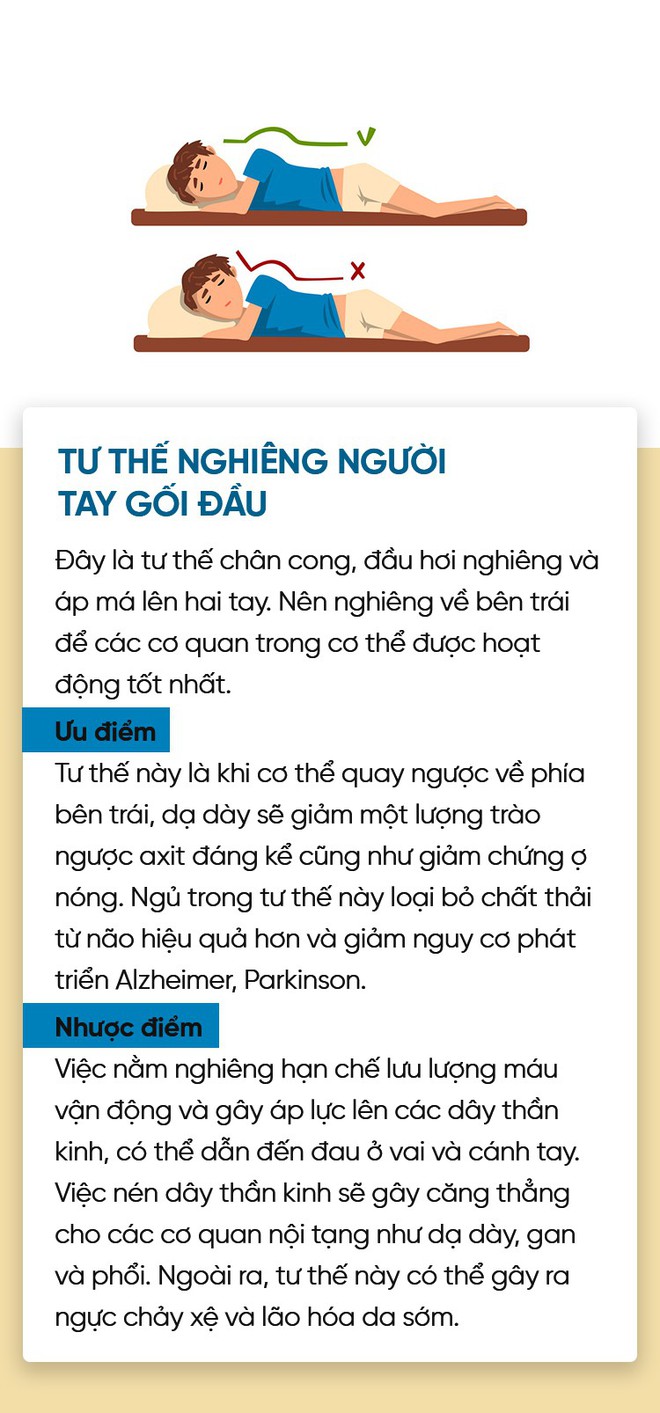 TƯ THẾ NGHIÊNG NGƯỜI TAY GỐI ĐẦU

Đây là tư thế chân cong, đầu hơi nghiêng và áp má lên hai tay. Nên nghiêng về bên trái để các cơ quan trong cơ thể được hoạt động tốt nhất.

Ưu điểm

Tư thế này là khi cơ thể quay ngược về phía bên trái, dạ dày sẽ giảm một lượng trào ngược axit đáng kể cũng như giảm chứng ợ nóng. Ngủ trong tư thế này loại bỏ chất thải từ não hiệu quả hơn và giảm nguy cơ phát triển Alzheimer, Parkinson.

Nhược điểm

Việc nằm nghiêng hạn chế lưu lượng máu vận động và gây áp lực lên các dây thần kinh, có thể dẫn đến đau ở vai và cánh tay. Việc nén dây thần kinh sẽ gây căng thẳng cho các cơ quan nội tạng như dạ dày, gan và phổi. Ngoài ra, tư thế này có thể gây ra ngực chảy xệ và lão hóa da sớm.